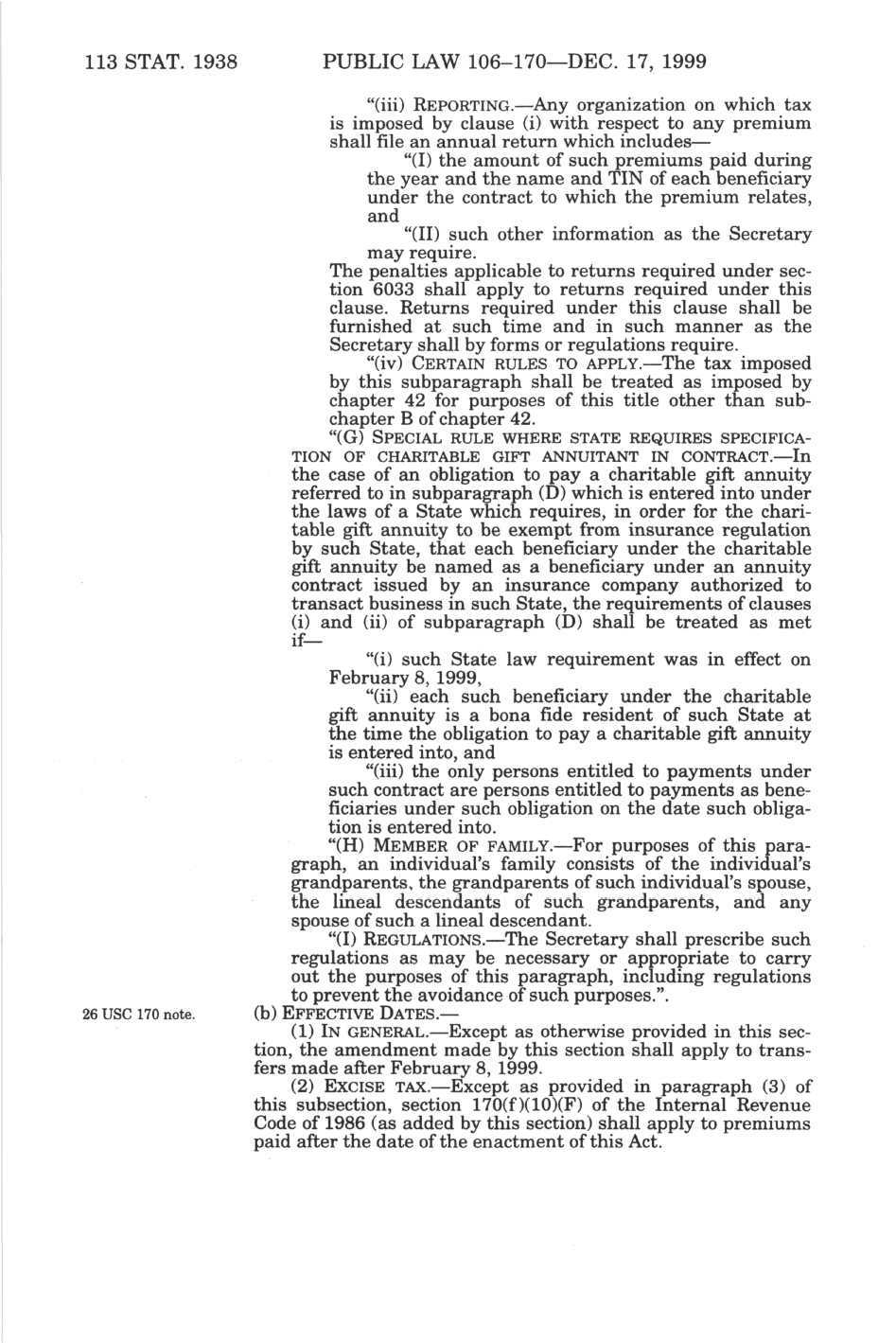 113 STAT. 1938 PUBLIC LAW 106–170—DEC. 17, 1999

"(iii) REPORTING.—Any organization on which tax is imposed by clause (i) with respect to any premium shall file an annual return which includes—

"(I) the amount of such premiums paid during the year and the name and TIN of each beneficiary under the contract to which the premium relates, and

"(II) such other information as the Secretary may require.

The penalties applicable to returns required under section 6033 shall apply to returns required under this clause. Returns required under this clause shall be furnished at such time and in such manner as the Secretary shall by forms or regulations require.

"(iv) CERTAIN RULES TO APPLY.—The tax imposed by this subparagraph shall be treated as imposed by chapter 42 for purposes of this title other than subchapter B of chapter 42.

"(G) SPECIAL RULE WHERE STATE REQUIRES SPECIFICATION OF CHARITABLE GIFT ANNUITANT IN CONTRACT.—In the case of an obligation to pay a charitable gift annuity referred to in subparagraph (D) which is entered into under the laws of a State which requires, in order for the charitable gift annuity to be exempt from insurance regulation by such State, that each beneficiary under the charitable gift annuity be named as a beneficiary under an annuity contract issued by an insurance company authorized to transact business in such State, the requirements of clauses (i) and (ii) of subparagraph (D) shall be treated as met if—

"(i) such State law requirement was in effect on February 8, 1999,

"(ii) each such beneficiary under the charitable gift annuity is a bona fide resident of such State at the time the obligation to pay a charitable gift annuity is entered into, and

"(iii) the only persons entitled to payments under such contract are persons entitled to payments as beneficiaries under such obligation on the date such obligation is entered into.

"(H) MEMBER OF FAMILY.—For purposes of this paragraph, an individual's family consists of the individual's grandparents, the grandparents of such individual's spouse, the lineal descendants of such grandparents, and any spouse of such a lineal descendant.

"(I) REGULATIONS.—The Secretary shall prescribe such regulations as may be necessary or appropriate to carry out the purposes of this paragraph, including regulations to prevent the avoidance of such purposes.".

26 USC 170 note.

(b) EFFECTIVE DATES.—

(1) IN GENERAL.—Except as otherwise provided in this section, the amendment made by this section shall apply to transfers made after February 8, 1999.

(2) EXCISE TAX.—Except as provided in paragraph (3) of this subsection, section 170(f)(10)(F) of the Internal Revenue Code of 1986 (as added by this section) shall apply to premiums paid after the date of the enactment of this Act.